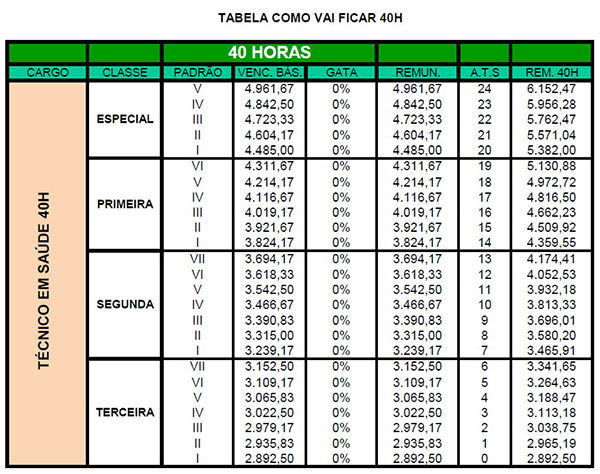 TABELA COMO VAI FICAR 40H

| | | 40 HORAS | | | | | |
|---|---|---|---|---|---|---|---|
| CARGO | CLASSE | PADRÃO | VENC. BÁS. | GATA | REMUN. | A.T.S | REM. 40H |
| TÉCNICO EM SAÚDE 40H | ESPECIAL | V | 4.961,67 | 0% | 4.961,67 | 24 | 6.152,47 |
| | | IV | 4.842,50 | 0% | 4.842,50 | 23 | 5.956,28 |
| | | III | 4.723,33 | 0% | 4.723,33 | 22 | 5.762,47 |
| | | II | 4.604,17 | 0% | 4.604,17 | 21 | 5.571,04 |
| | | I | 4.485,00 | 0% | 4.485,00 | 20 | 5.382,00 |
| | PRIMEIRA | VI | 4.311,67 | 0% | 4.311,67 | 19 | 5.130,88 |
| | | V | 4.214,17 | 0% | 4.214,17 | 18 | 4.972,72 |
| | | IV | 4.116,67 | 0% | 4.116,67 | 17 | 4.816,50 |
| | | III | 4.019,17 | 0% | 4.019,17 | 16 | 4.662,23 |
| | | II | 3.921,67 | 0% | 3.921,67 | 15 | 4.509,92 |
| | | I | 3.824,17 | 0% | 3.824,17 | 14 | 4.359,55 |
| | SEGUNDA | VII | 3.694,17 | 0% | 3.694,17 | 13 | 4.174,41 |
| | | VI | 3.618,33 | 0% | 3.618,33 | 12 | 4.052,53 |
| | | V | 3.542,50 | 0% | 3.542,50 | 11 | 3.932,18 |
| | | IV | 3.466,67 | 0% | 3.466,67 | 10 | 3.813,33 |
| | | III | 3.390,83 | 0% | 3.390,83 | 9 | 3.696,01 |
| | | II | 3.315,00 | 0% | 3.315,00 | 8 | 3.580,20 |
| | | I | 3.239,17 | 0% | 3.239,17 | 7 | 3.465,91 |
| | TERCEIRA | VII | 3.152,50 | 0% | 3.152,50 | 6 | 3.341,65 |
| | | VI | 3.109,17 | 0% | 3.109,17 | 5 | 3.264,63 |
| | | V | 3.065,83 | 0% | 3.065,83 | 4 | 3.188,47 |
| | | IV | 3.022,50 | 0% | 3.022,50 | 3 | 3.113,18 |
| | | III | 2.979,17 | 0% | 2.979,17 | 2 | 3.038,75 |
| | | II | 2.935,83 | 0% | 2.935,83 | 1 | 2.965,19 |
| | | I | 2.892,50 | 0% | 2.892,50 | 0 | 2.892,50 |